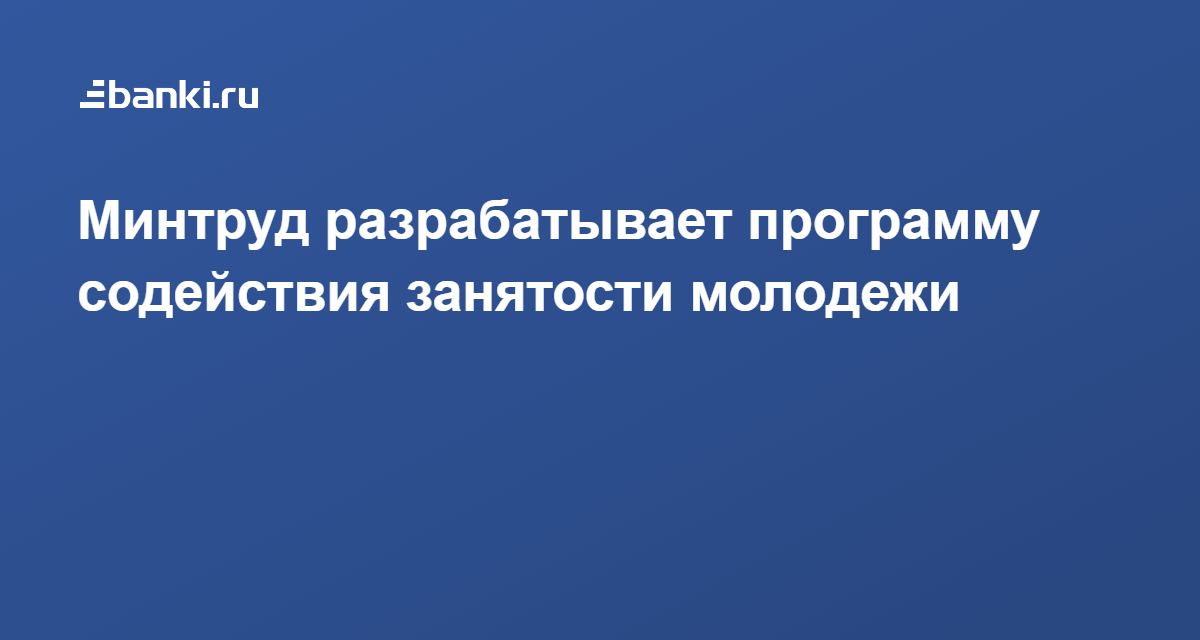 banki.ru

Минтруд разрабатывает программу содействия занятости молодежи